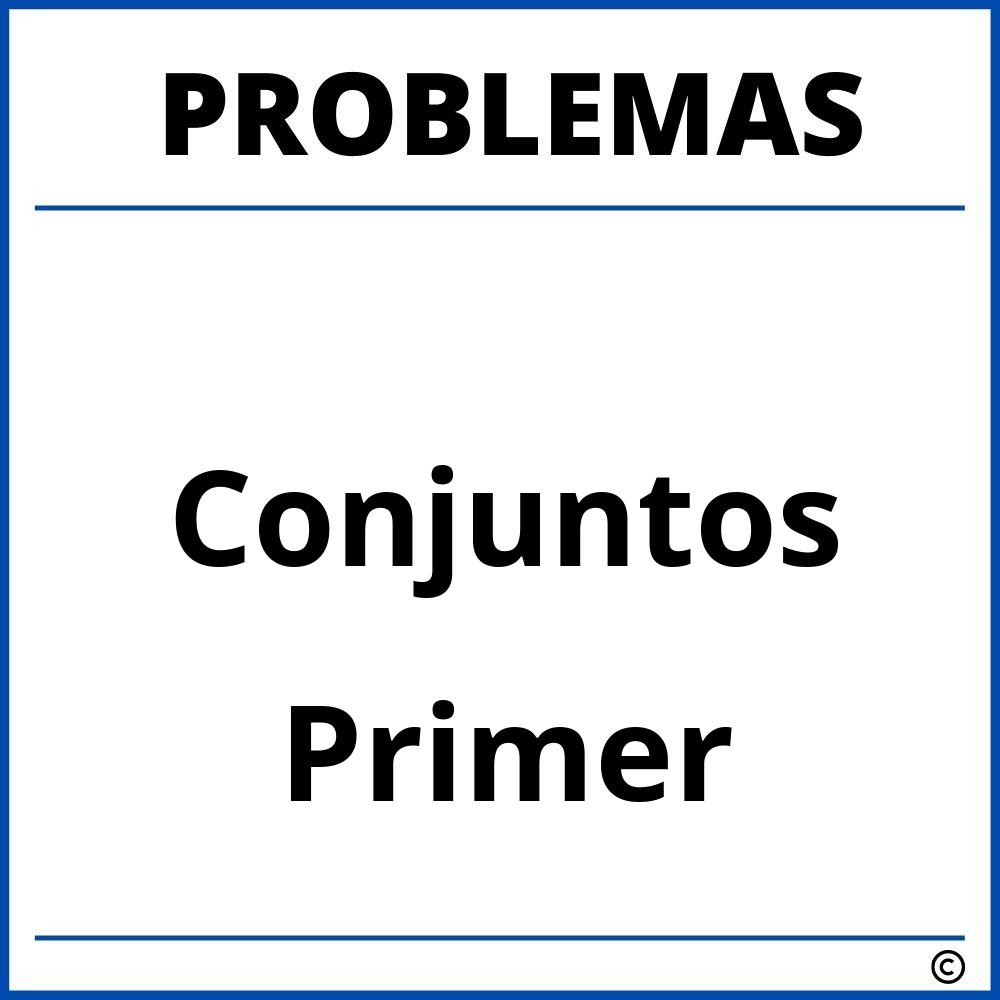 PROBLEMAS

Conjuntos
Primer

©